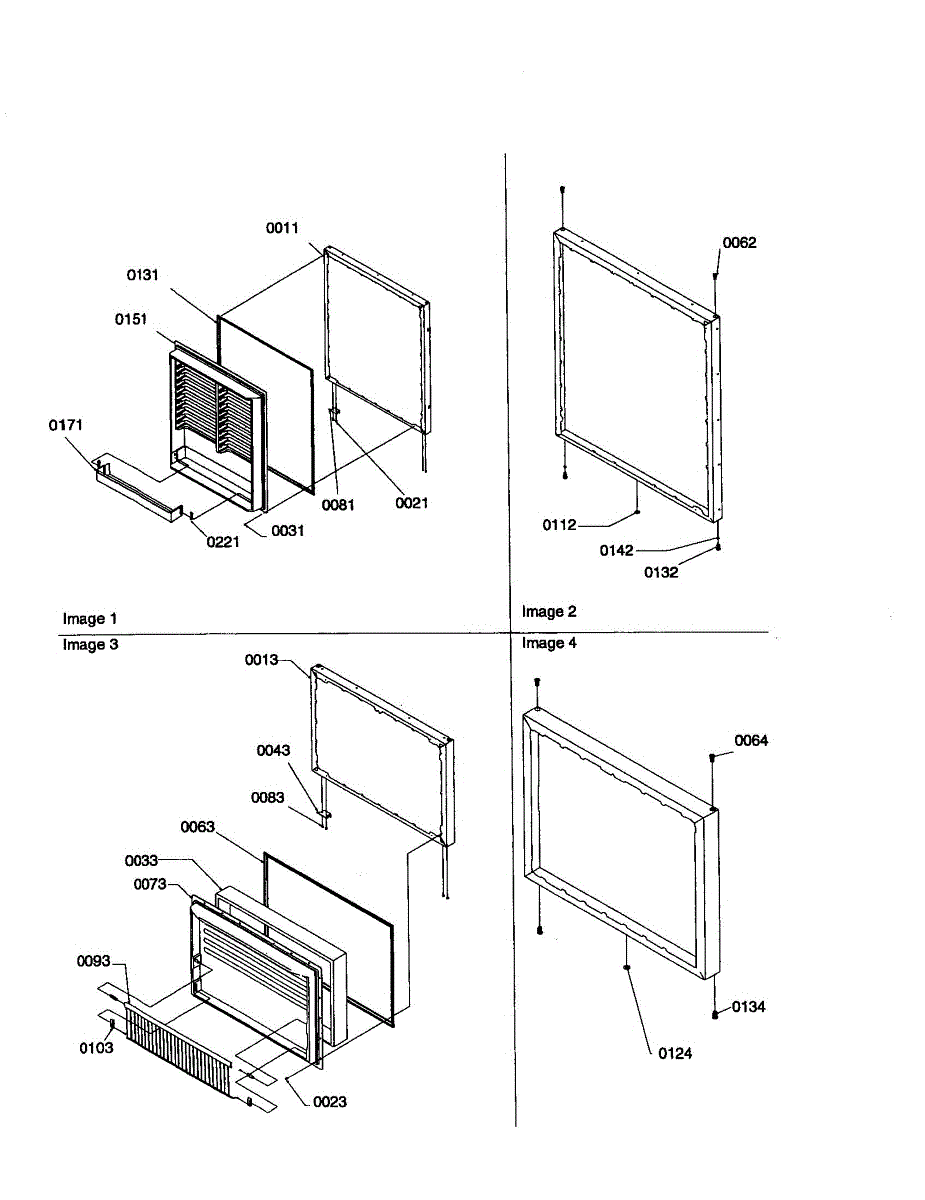 0011
0131
0151
0171
0081
0021
0221
0031
Image 1

0062
0112
0142
0132
Image 2

Image 3
0013
0043
0083
0063
0033
0073
0093
0103
0023

Image 4
0064
0134
0124